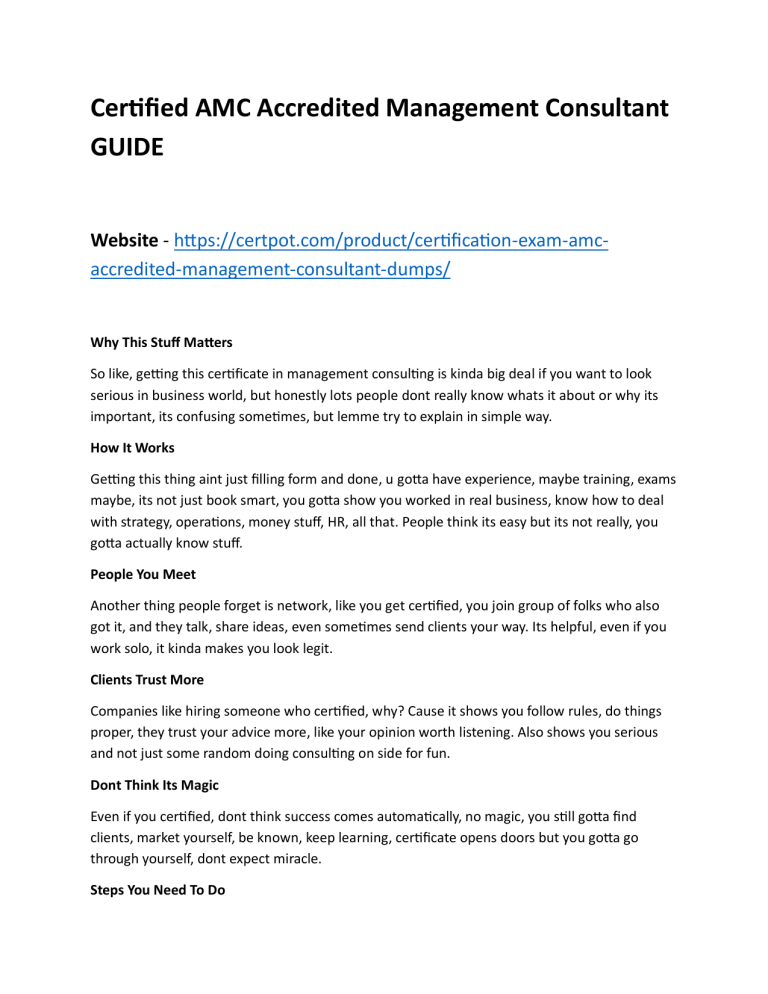 Certified AMC Accredited Management Consultant GUIDE

Website - https://certpot.com/product/certification-exam-amc-accredited-management-consultant-dumps/

Why This Stuff Matters

So like, getting this certificate in management consulting is kinda big deal if you want to look serious in business world, but honestly lots people dont really know whats it about or why its important, its confusing sometimes, but lemme try to explain in simple way.

How It Works

Getting this thing aint just filling form and done, u gotta have experience, maybe training, exams maybe, its not just book smart, you gotta show you worked in real business, know how to deal with strategy, operations, money stuff, HR, all that. People think its easy but its not really, you gotta actually know stuff.

People You Meet

Another thing people forget is network, like you get certified, you join group of folks who also got it, and they talk, share ideas, even sometimes send clients your way. Its helpful, even if you work solo, it kinda makes you look legit.

Clients Trust More

Companies like hiring someone who certified, why? Cause it shows you follow rules, do things proper, they trust your advice more, like your opinion worth listening. Also shows you serious and not just some random doing consulting on side for fun.

Dont Think Its Magic

Even if you certified, dont think success comes automatically, no magic, you still gotta find clients, market yourself, be known, keep learning, certificate opens doors but you gotta go through yourself, dont expect miracle.

Steps You Need To Do